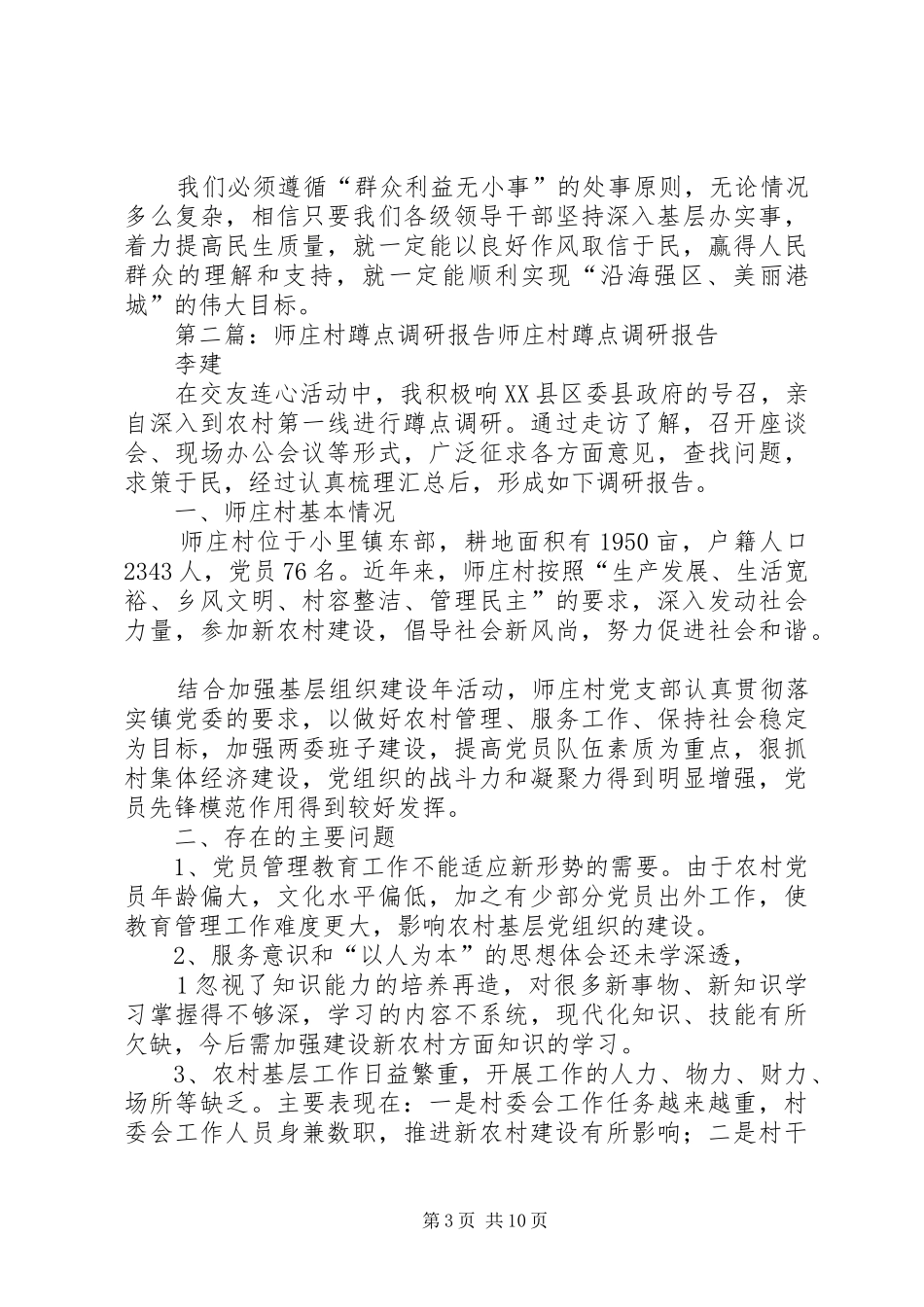 我们必须遵循“群众利益无小事”的处事原则，无论情况多么复杂，相信只要我们各级领导干部坚持深入基层办实事，着力提高民生质量，就一定能以良好作风取信于民，赢得人民群众的理解和支持，就一定能顺利实现“沿海强区、美丽港城”的伟大目标。

第二篇：师庄村蹲点调研报告师庄村蹲点调研报告

李建

在交友连心活动中，我积极响XX县区委县政府的号召，亲自深入到农村第一线进行蹲点调研。通过走访了解，召开座谈会、现场办公会议等形式，广泛征求各方面意见，查找问题，求策于民，经过认真梳理汇总后，形成如下调研报告。

一、师庄村基本情况

师庄村位于小里镇东部，耕地面积有1950亩，户籍人口2343人，党员76名。近年来，师庄村按照“生产发展、生活宽裕、乡风文明、村容整洁、管理民主”的要求，深入发动社会力量，参加新农村建设，倡导社会新风尚，努力促进社会和谐。

结合加强基层组织建设年活动，师庄村党支部认真贯彻落实镇党委的要求，以做好农村管理、服务工作、保持社会稳定为目标，加强两委班子建设，提高党员队伍素质为重点，狠抓村集体经济建设，党组织的战斗力和凝聚力得到明显增强，党员先锋模范作用得到较好发挥。

二、存在的主要问题

1、党员管理教育工作不能适应新形势的需要。由于农村党员年龄偏大，文化水平偏低，加之有少部分党员出外工作，使教育管理工作难度更大，影响农村基层党组织的建设。

2、服务意识和“以人为本”的思想体会还未学深透，

1忽视了知识能力的培养再造，对很多新事物、新知识学习掌握得不够深，学习的内容不系统，现代化知识、技能有所欠缺，今后需加强建设新农村方面知识的学习。

3、农村基层工作日益繁重，开展工作的人力、物力、财力、场所等缺乏。主要表现在：一是村委会工作任务越来越重，村委会工作人员身兼数职，推进新农村建设有所影响；二是村干

第3页 共10页